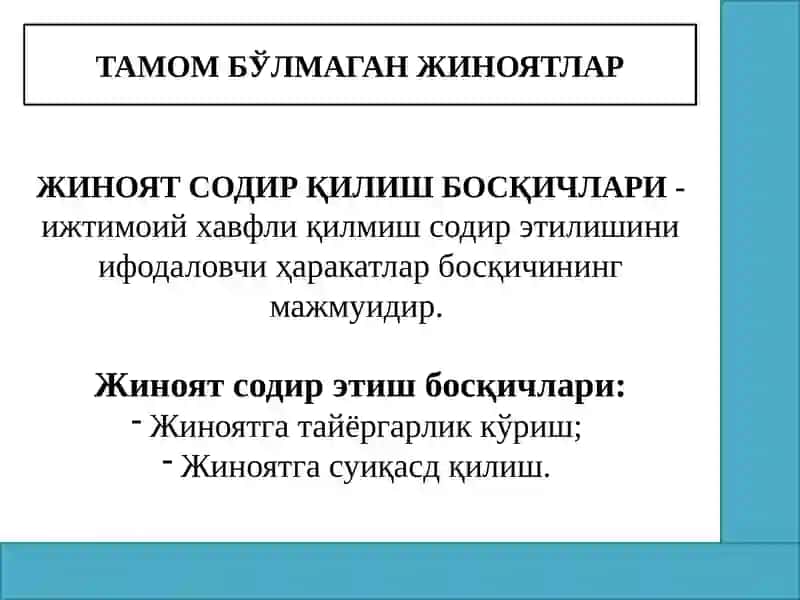 ТАМОМ БЎЛМАГАН ЖИНОЯТЛАР

ЖИНОЯТ СОДИР ҚИЛИШ БОСҚИЧЛАРИ - ижтимоий хавфли қилмиш содир этилишини ифодаловчи ҳаракатлар босқичининг мажмуидир.

Жиноят содир этиш босқичлари:
- Жиноятга тайёргарлик кўриш;
- Жиноятга суиқасд қилиш.